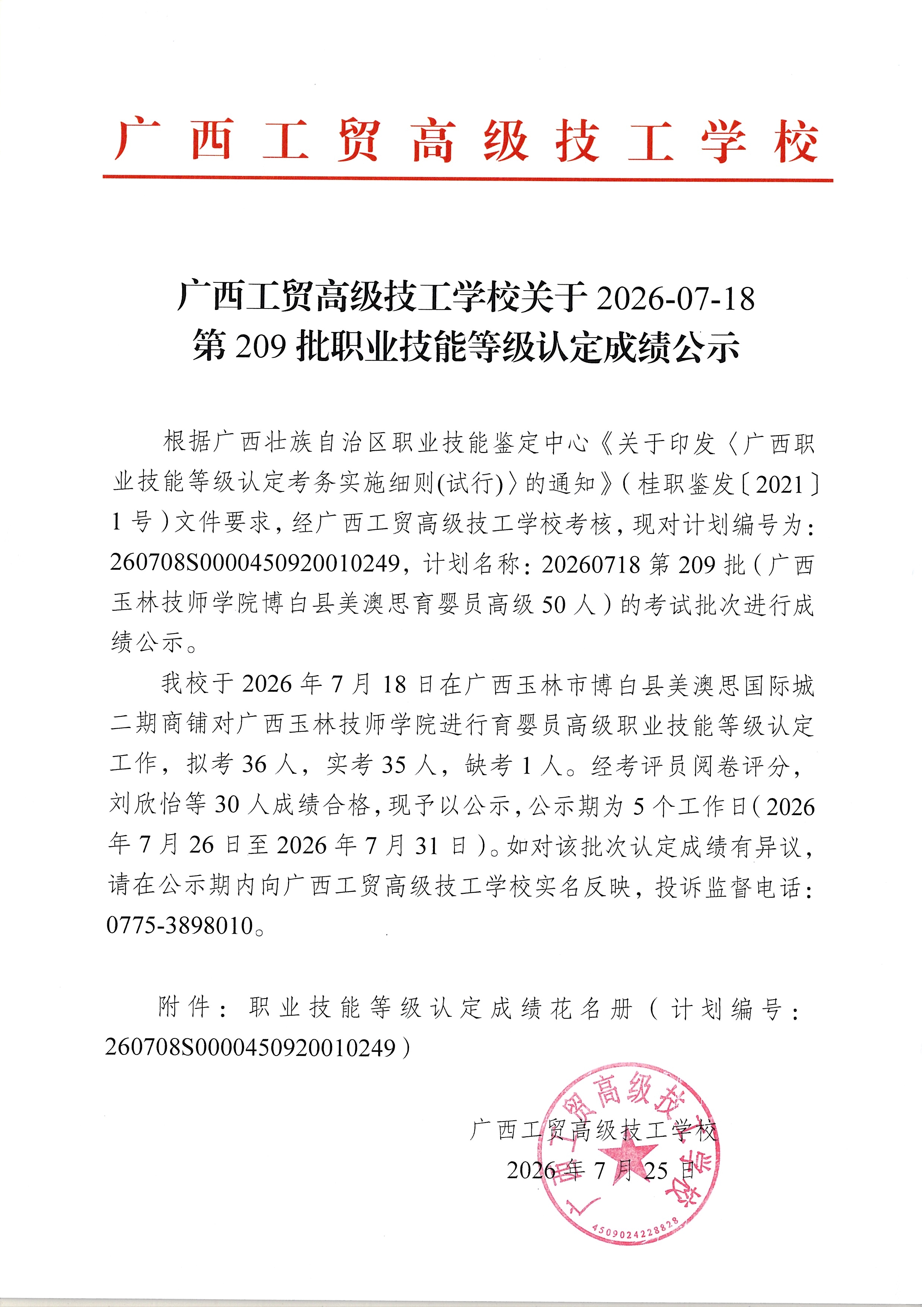 广西工贸高级技工学校

广西工贸高级技工学校关于 2026-07-18 第 209 批职业技能等级认定成绩公示

根据广西壮族自治区职业技能鉴定中心《关于印发〈广西职业技能等级认定考务实施细则(试行)〉的通知》(桂职鉴发〔2021〕1 号)文件要求，经广西工贸高级技工学校考核，现对计划编号为：260708S0000450920010249，计划名称：20260718 第 209 批（广西玉林技师学院博白县美澳思育婴员高级 50 人）的考试批次进行成绩公示。

我校于 2026 年 7 月 18 日在广西玉林市博白县美澳思国际城二期商铺对广西玉林技师学院进行育婴员高级职业技能等级认定工作，拟考 36 人，实考 35 人，缺考 1 人。经考评员阅卷评分，刘欣怡等 30 人成绩合格，现予以公示，公示期为 5 个工作日（2026 年 7 月 26 日至 2026 年 7 月 31 日）。如对该批次认定成绩有异议，请在公示期内向广西工贸高级技工学校实名反映，投诉监督电话：0775-3898010。

附件：职业技能等级认定成绩花名册（计划编号：260708S0000450920010249）

广西工贸高级技工学校
2026 年 7 月 25 日

广西工贸高级技工学校
4509024228828